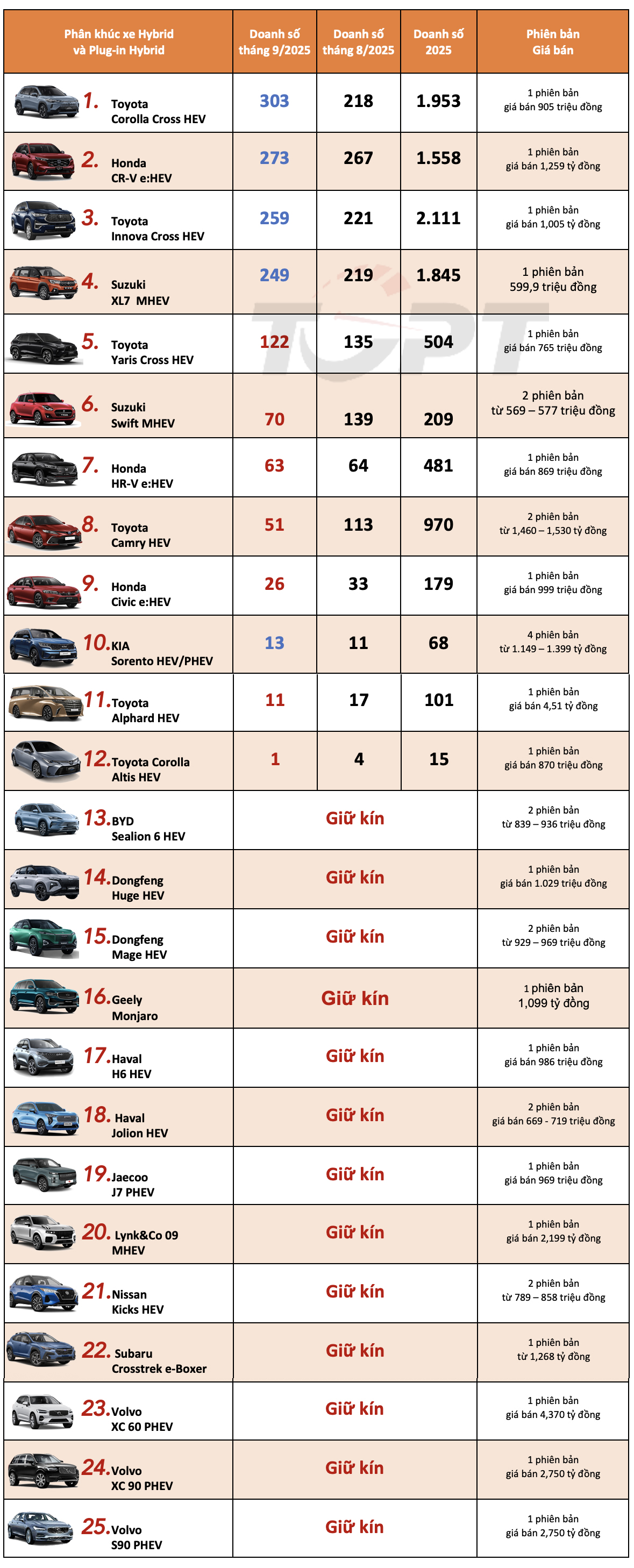 | Phân khúc xe Hybrid và Plug-in Hybrid | Doanh số tháng 9/2025 | Doanh số tháng 8/2025 | Doanh số 2025 | Phiên bản Giá bán |
|---|---|---|---|---|
| 1. Toyota Corolla Cross HEV | 303 | 218 | 1.953 | 1 phiên bản giá bán 905 triệu đồng |
| 2. Honda CR-V e:HEV | 273 | 267 | 1.558 | 1 phiên bản giá bán 1,259 tỷ đồng |
| 3. Toyota Innova Cross HEV | 259 | 221 | 2.111 | 1 phiên bản giá bán 1,005 tỷ đồng |
| 4. Suzuki XL7 MHEV | 249 | 219 | 1.845 | 1 phiên bản 599,9 triệu đồng |
| 5. Toyota Yaris Cross HEV | 122 | 135 | 504 | 1 phiên bản giá bán 765 triệu đồng |
| 6. Suzuki Swift MHEV | 70 | 139 | 209 | 2 phiên bản từ 569 – 577 triệu đồng |
| 7. Honda HR-V e:HEV | 63 | 64 | 481 | 1 phiên bản giá bán 869 triệu đồng |
| 8. Toyota Camry HEV | 51 | 113 | 970 | 2 phiên bản từ 1,460 – 1,530 tỷ đồng |
| 9. Honda Civic e:HEV | 26 | 33 | 179 | 1 phiên bản giá bán 999 triệu đồng |
| 10. KIA Sorento HEV/PHEV | 13 | 11 | 68 | 4 phiên bản từ 1.149 – 1.399 tỷ đồng |
| 11. Toyota Alphard HEV | 11 | 17 | 101 | 1 phiên bản giá bán 4,51 tỷ đồng |
| 12. Toyota Corolla Altis HEV | 1 | 4 | 15 | 1 phiên bản giá bán 870 triệu đồng |
| 13. BYD Sealion 6 HEV | Giữ kín | | | 2 phiên bản từ 839 – 936 triệu đồng |
| 14. Dongfeng Huge HEV | Giữ kín | | | 1 phiên bản giá bán 1.029 triệu đồng |
| 15. Dongfeng Mage HEV | Giữ kín | | | 2 phiên bản từ 929 – 969 triệu đồng |
| 16. Geely Monjaro | Giữ kín | | | 1 phiên bản 1,099 tỷ đồng |
| 17. Haval H6 HEV | Giữ kín | | | 1 phiên bản giá bán 986 triệu đồng |
| 18. Haval Jolion HEV | Giữ kín | | | 2 phiên bản giá bán 669 - 719 triệu đồng |
| 19. Jaecoo J7 PHEV | Giữ kín | | | 1 phiên bản giá bán 969 triệu đồng |
| 20. Lynk&Co 09 MHEV | Giữ kín | | | 1 phiên bản giá bán 2,199 tỷ đồng |
| 21. Nissan Kicks HEV | Giữ kín | | | 2 phiên bản từ 789 – 858 triệu đồng |
| 22. Subaru Crosstrek e-Boxer | Giữ kín | | | 1 phiên bản từ 1,268 tỷ đồng |
| 23. Volvo XC 60 PHEV | Giữ kín | | | 1 phiên bản giá bán 4,370 tỷ đồng |
| 24. Volvo XC 90 PHEV | Giữ kín | | | 1 phiên bản giá bán 2,750 tỷ đồng |
| 25. Volvo S90 PHEV | Giữ kín | | | 1 phiên bản giá bán 2,750 tỷ đồng |

TOPT